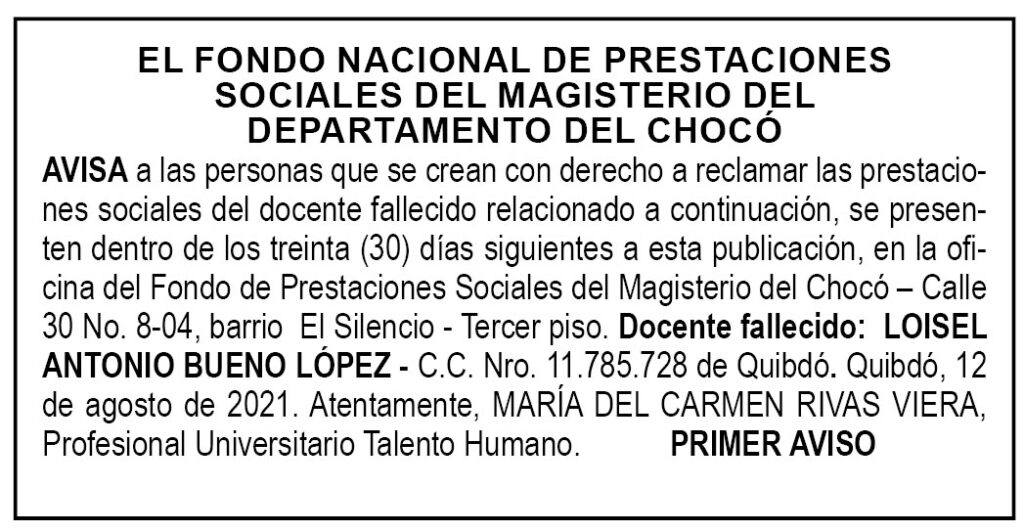 EL FONDO NACIONAL DE PRESTACIONES
SOCIALES DEL MAGISTERIO DEL
DEPARTAMENTO DEL CHOCÓ

AVISA a las personas que se crean con derecho a reclamar las prestaciones sociales del docente fallecido relacionado a continuación, se presenten dentro de los treinta (30) días siguientes a esta publicación, en la oficina del Fondo de Prestaciones Sociales del Magisterio del Chocó – Calle 30 No. 8-04, barrio El Silencio - Tercer piso. Docente fallecido: LOISEL ANTONIO BUENO LÓPEZ - C.C. Nro. 11.785.728 de Quibdó. Quibdó, 12 de agosto de 2021. Atentamente, MARÍA DEL CARMEN RIVAS VIERA, Profesional Universitario Talento Humano. PRIMER AVISO